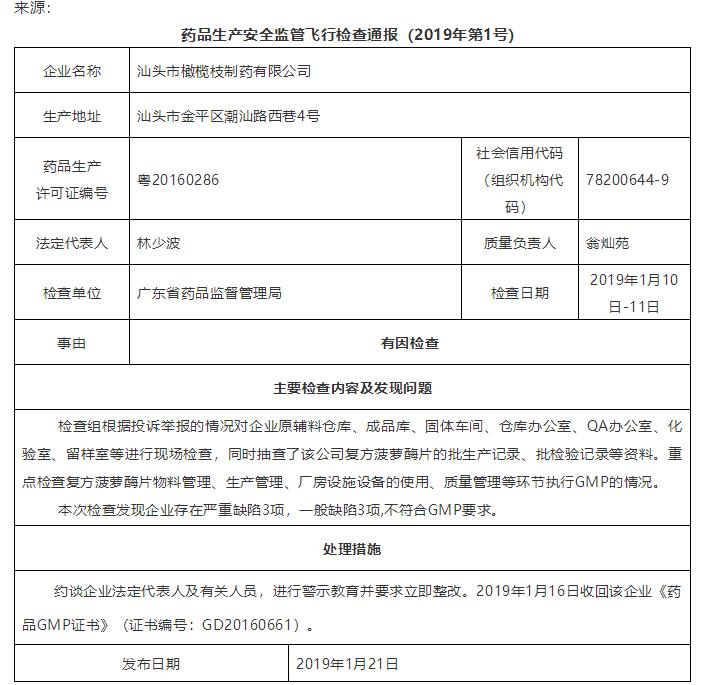 来源：

药品生产安全监管飞行检查通报（2019年第1号）

| 企业名称 | 汕头市橄榄枝制药有限公司 | | |
|---|---|---|---|
| 生产地址 | 汕头市金平区潮汕路西巷4号 | | |
| 药品生产许可证编号 | 粤20160286 | 社会信用代码（组织机构代码） | 78200644-9 |
| 法定代表人 | 林少波 | 质量负责人 | 翁灿苑 |
| 检查单位 | 广东省药品监督管理局 | 检查日期 | 2019年1月10日-11日 |
| 事由 | 有因检查 | | |

主要检查内容及发现问题

检查组根据投诉举报的情况对企业原辅料仓库、成品库、固体车间、仓库办公室、QA办公室、化验室、留样室等进行现场检查，同时抽查了该公司复方菠萝酶片的批生产记录、批检验记录等资料。重点检查复方菠萝酶片物料管理、生产管理、厂房设施设备的使用、质量管理等环节执行GMP的情况。

本次检查发现企业存在严重缺陷3项，一般缺陷3项,不符合GMP要求。

处理措施

约谈企业法定代表人及有关人员，进行警示教育并要求立即整改。2019年1月16日收回该企业《药品GMP证书》（证书编号：GD20160661）。

| 发布日期 | 2019年1月21日 |
|---|---|